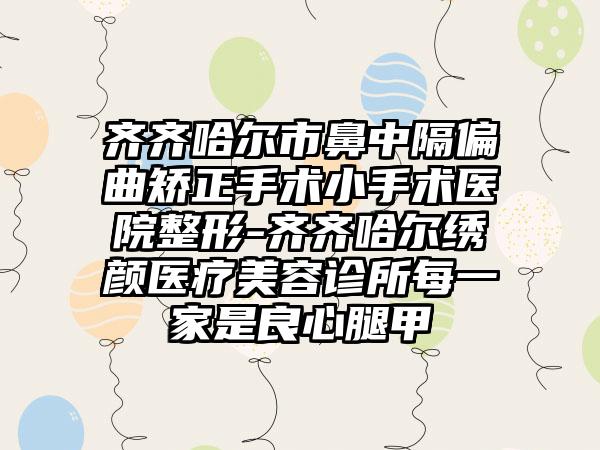 齐齐哈尔市鼻中隔偏曲矫正手术小手术医院整形-齐齐哈尔绣颜医疗美容诊所每一家是良心腿甲